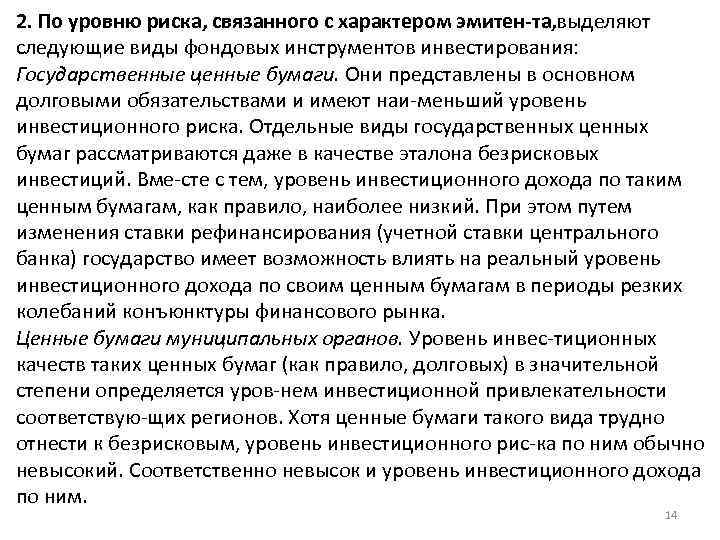 2. По уровню риска, связанного с характером эмитен-та,выделяют следующие виды фондовых инструментов инвестирования:
Государственные ценные бумаги. Они представлены в основном долговыми обязательствами и имеют наи-меньший уровень инвестиционного риска. Отдельные виды государственных ценных бумаг рассматриваются даже в качестве эталона безрисковых инвестиций. Вме-сте с тем, уровень инвестиционного дохода по таким ценным бумагам, как правило, наиболее низкий. При этом путем изменения ставки рефинансирования (учетной ставки центрального банка) государство имеет возможность влиять на реальный уровень инвестиционного дохода по своим ценным бумагам в периоды резких колебаний конъюнктуры финансового рынка.
Ценные бумаги муниципальных органов. Уровень инвес-тиционных качеств таких ценных бумаг (как правило, долговых) в значительной степени определяется уров-нем инвестиционной привлекательности соответствую-щих регионов. Хотя ценные бумаги такого вида трудно отнести к безрисковым, уровень инвестиционного рис-ка по ним обычно невысокий. Соответственно невысок и уровень инвестиционного дохода по ним.

14